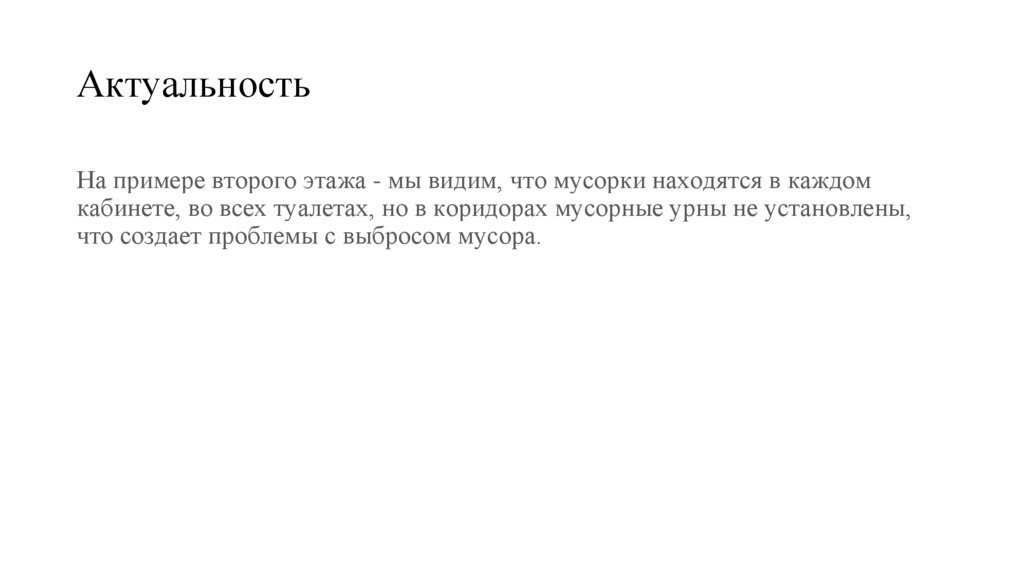 Актуальность

На примере второго этажа - мы видим, что мусорки находятся в каждом кабинете, во всех туалетах, но в коридорах мусорные урны не установлены, что создает проблемы с выбросом мусора.